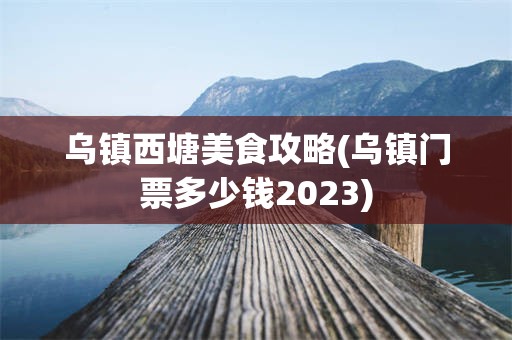 乌镇西塘美食攻略(乌镇门票多少钱2023)